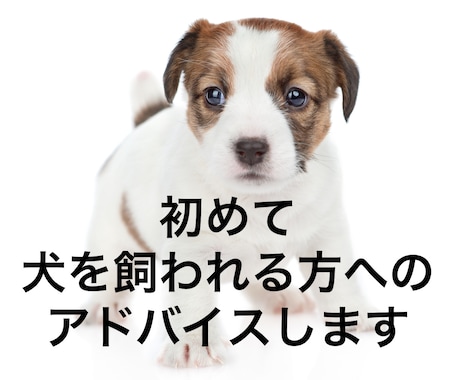 初めて
犬を飼われる方への
アドバイスします